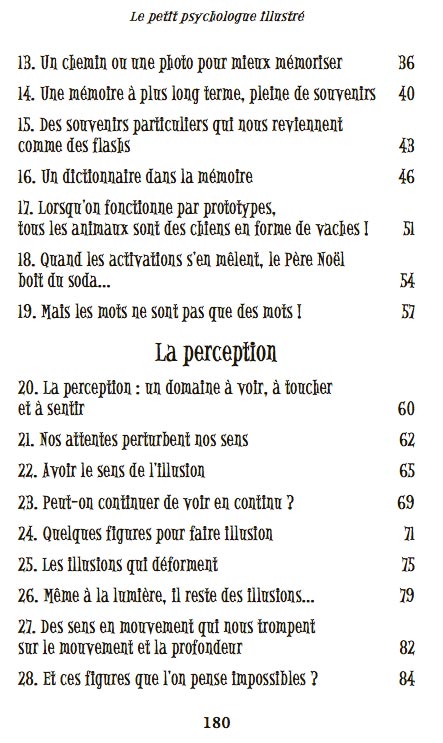 Le petit psychologue illustré

13. Un chemin ou une photo pour mieux mémoriser 36

14. Une mémoire à plus long terme, pleine de souvenirs 40

15. Des souvenirs particuliers qui nous reviennent comme des flashs 43

16. Un dictionnaire dans la mémoire 46

17. Lorsqu'on fonctionne par prototypes, tous les animaux sont des chiens en forme de vaches ! 51

18. Quand les activations s'en mêlent, le Père Noël boit du soda... 54

19. Mais les mots ne sont pas que des mots ! 57

La perception

20. La perception : un domaine à voir, à toucher et à sentir 60

21. Nos attentes perturbent nos sens 62

22. Avoir le sens de l'illusion 65

23. Peut-on continuer de voir en continu ? 69

24. Quelques figures pour faire illusion 71

25. Les illusions qui déforment 75

26. Même à la lumière, il reste des illusions... 79

27. Des sens en mouvement qui nous trompent sur le mouvement et la profondeur 82

28. Et ces figures que l'on pense impossibles ? 84

180